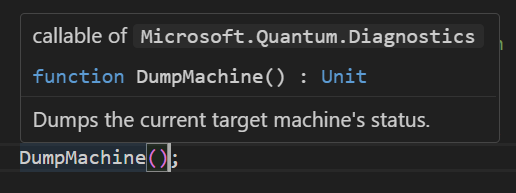 callable of Microsoft.Quantum.Diagnostics

function DumpMachine() : Unit

Dumps the current target machine's status.

DumpMachine();